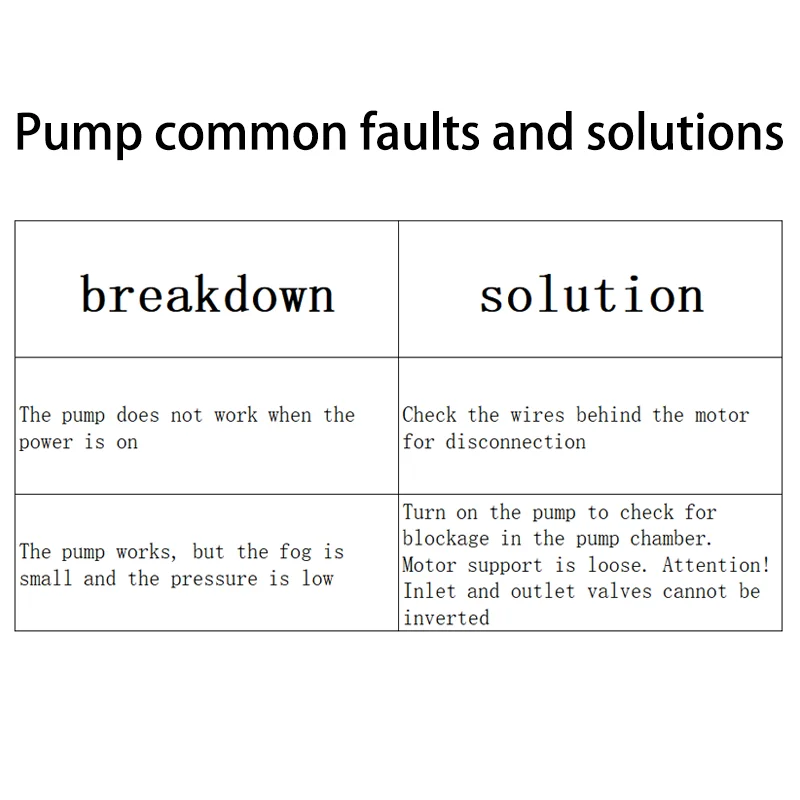 Pump common faults and solutions

| breakdown | solution |
|---|---|
| The pump does not work when the power is on | Check the wires behind the motor for disconnection |
| The pump works, but the fog is small and the pressure is low | Turn on the pump to check for blockage in the pump chamber. Motor support is loose. Attention! Inlet and outlet valves cannot be inverted |